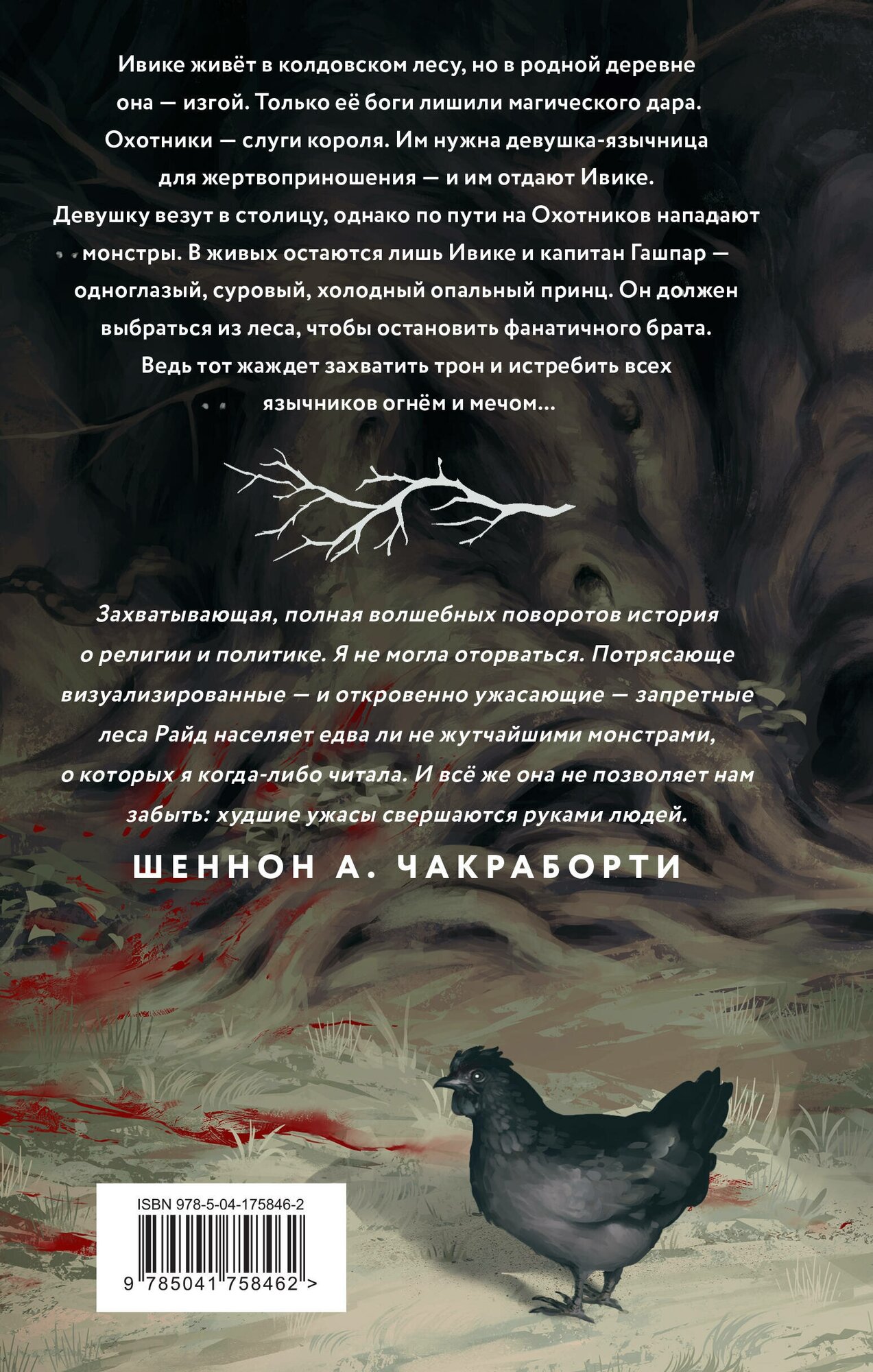 Ивике живёт в колдовском лесу, но в родной деревне она — изгой. Только её боги лишили магического дара. Охотники — слуги короля. Им нужна девушка-язычница для жертвоприношения — и им отдают Ивике. Девушку везут в столицу, однако по пути на Охотников нападают монстры. В живых остаются лишь Ивике и капитан Гашпар — одноглазый, суровый, холодный опальный принц. Он должен выбраться из леса, чтобы остановить фанатичного брата. Ведь тот жаждет захватить трон и истребить всех язычников огнём и мечом...

Захватывающая, полная волшебных поворотов история о религии и политике. Я не могла оторваться. Потрясающе визуализированные — и откровенно ужасающие — запретные леса Райд населяет едва ли не жутчайшими монстрами, о которых я когда-либо читала. И всё же она не позволяет нам забыть: худшие ужасы свершаются руками людей.

ШЕННОН А. ЧАКРАБОРТИ

ISBN 978-5-04-175846-2

9 785041 758462 >